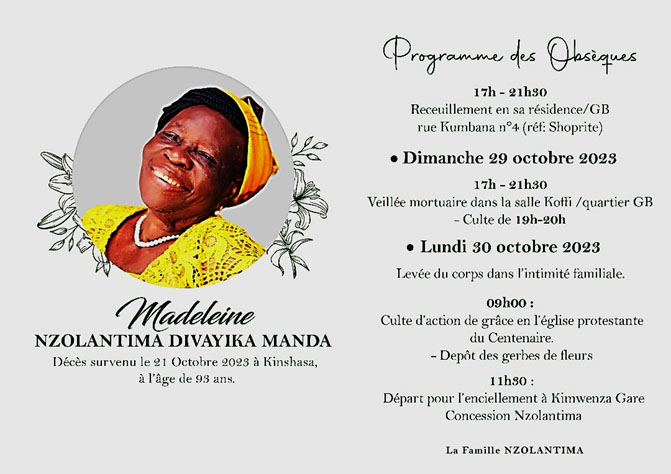 Madeleine
NZOLANTIMA DIVAYIKA MANDA
Décès survenu le 21 Octobre 2023 à Kinshasa, à l'âge de 93 ans.

Programme des Obsèques

17h - 21h30
Receuillement en sa résidence/GB rue Kumbana n°4 (réf: Shoprite)

• Dimanche 29 octobre 2023

17h - 21h30
Veillée mortuaire dans la salle Koffi /quartier GB - Culte de 19h-20h

• Lundi 30 octobre 2023

Levée du corps dans l'intimité familiale.

09h00 :
Culte d'action de grâce en l'église protestante du Centenaire.
- Depôt des gerbes de fleurs

11h30 :
Départ pour l'enciellement à Kimwenza Gare Concession Nzolantima

La Famille NZOLANTIMA